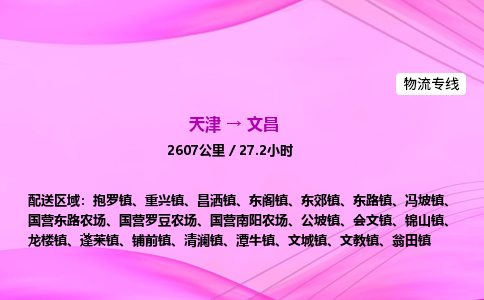 物流专线

天津 → 文昌

2607公里 / 27.2小时

配送区域：抱罗镇、重兴镇、昌洒镇、东阁镇、东郊镇、东路镇、冯坡镇、国营东路农场、国营罗豆农场、国营南阳农场、公坡镇、会文镇、锦山镇、龙楼镇、蓬莱镇、铺前镇、清澜镇、潭牛镇、文城镇、文教镇、翁田镇